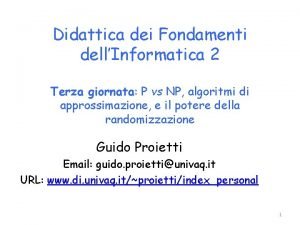 Didattica dei Fondamenti dell'Informatica 2

Terza giornata: P vs NP, algoritmi di approssimazione, e il potere della randomizzazione

Guido Proietti

Email: guido.proietti@univaq.it

URL: www.di.univaq.it/~proietti/index_personal

1